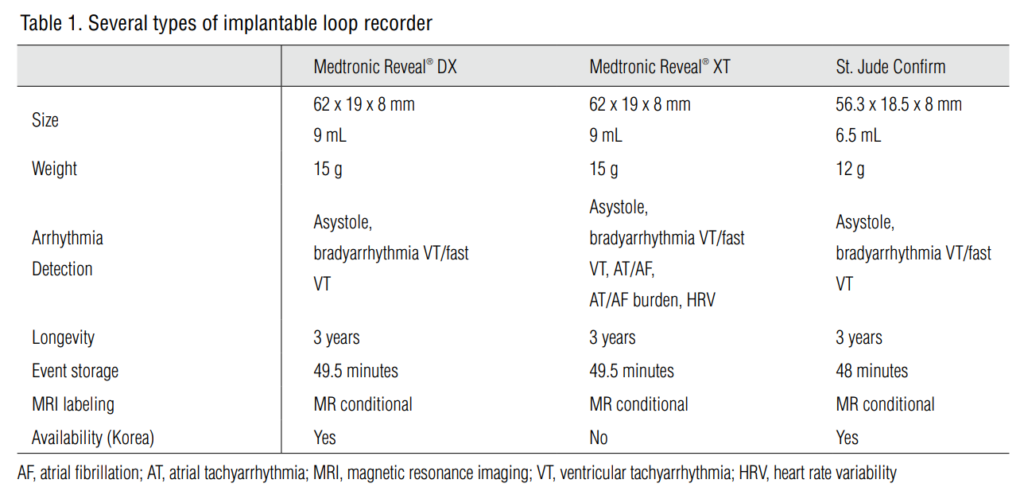 Table 1. Several types of implantable loop recorder

| | Medtronic Reveal® DX | Medtronic Reveal® XT | St. Jude Confirm |
|---|---|---|---|
| Size | 62 x 19 x 8 mm 9 mL | 62 x 19 x 8 mm 9 mL | 56.3 x 18.5 x 8 mm 6.5 mL |
| Weight | 15 g | 15 g | 12 g |
| Arrhythmia Detection | Asystole, bradyarrhythmia VT/fast VT | Asystole, bradyarrhythmia VT/fast VT, AT/AF, AT/AF burden, HRV | Asystole, bradyarrhythmia VT/fast VT |
| Longevity | 3 years | 3 years | 3 years |
| Event storage | 49.5 minutes | 49.5 minutes | 48 minutes |
| MRI labeling | MR conditional | MR conditional | MR conditional |
| Availability (Korea) | Yes | No | Yes |

AF, atrial fibrillation; AT, atrial tachyarrhythmia; MRI, magnetic resonance imaging; VT, ventricular tachyarrhythmia; HRV, heart rate variability